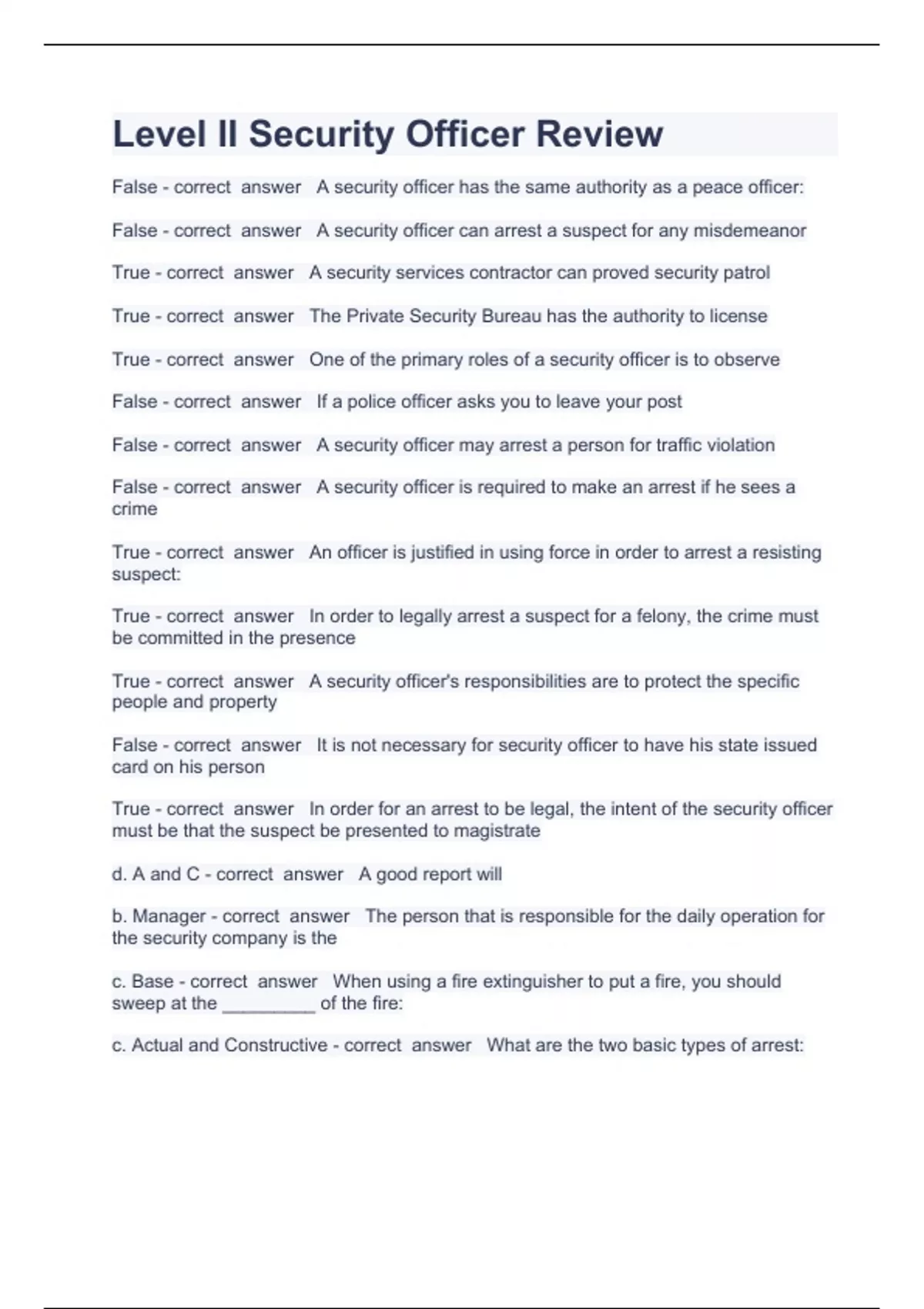 Level II Security Officer Review

False - correct answer A security officer has the same authority as a peace officer:

False - correct answer A security officer can arrest a suspect for any misdemeanor

True - correct answer A security services contractor can proved security patrol

True - correct answer The Private Security Bureau has the authority to license

True - correct answer One of the primary roles of a security officer is to observe

False - correct answer If a police officer asks you to leave your post

False - correct answer A security officer may arrest a person for traffic violation

False - correct answer A security officer is required to make an arrest if he sees a crime

True - correct answer An officer is justified in using force in order to arrest a resisting suspect:

True - correct answer In order to legally arrest a suspect for a felony, the crime must be committed in the presence

True - correct answer A security officer's responsibilities are to protect the specific people and property

False - correct answer It is not necessary for security officer to have his state issued card on his person

True - correct answer In order for an arrest to be legal, the intent of the security officer must be that the suspect be presented to magistrate

d. A and C - correct answer A good report will

b. Manager - correct answer The person that is responsible for the daily operation for the security company is the

c. Base - correct answer When using a fire extinguisher to put a fire, you should sweep at the _________ of the fire:

c. Actual and Constructive - correct answer What are the two basic types of arrest: